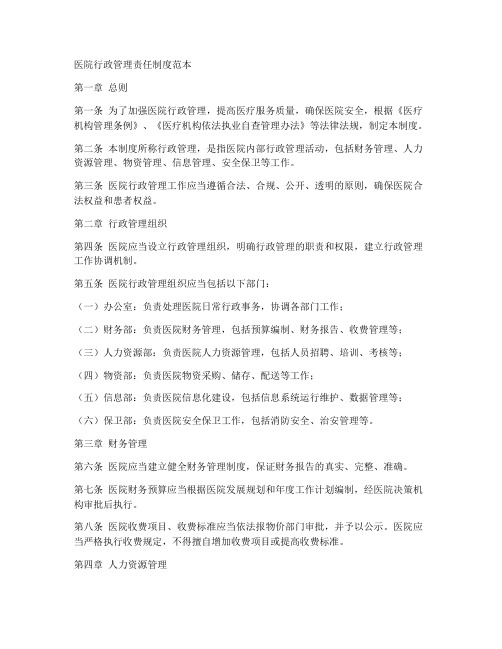 医院行政管理责任制度范本

第一章 总则

第一条 为了加强医院行政管理，提高医疗服务质量，确保医院安全，根据《医疗机构管理条例》、《医疗机构依法执业自查管理办法》等法律法规，制定本制度。

第二条 本制度所称行政管理，是指医院内部行政管理活动，包括财务管理、人力资源管理、物资管理、信息管理、安全保卫等工作。

第三条 医院行政管理工作应当遵循合法、合规、公开、透明的原则，确保医院合法权益和患者权益。

第二章 行政管理组织

第四条 医院应当设立行政管理组织，明确行政管理的职责和权限，建立行政管理工作协调机制。

第五条 医院行政管理组织应当包括以下部门：

（一）办公室：负责处理医院日常行政事务，协调各部门工作；

（二）财务部：负责医院财务管理，包括预算编制、财务报告、收费管理等；

（三）人力资源部：负责医院人力资源管理，包括人员招聘、培训、考核等；

（四）物资部：负责医院物资采购、储存、配送等工作；

（五）信息部：负责医院信息化建设，包括信息系统运行维护、数据管理等；

（六）保卫部：负责医院安全保卫工作，包括消防安全、治安管理等。

第三章 财务管理

第六条 医院应当建立健全财务管理制度，保证财务报告的真实、完整、准确。

第七条 医院财务预算应当根据医院发展规划和年度工作计划编制，经医院决策机构审批后执行。

第八条 医院收费项目、收费标准应当依法报物价部门审批，并予以公示。医院应当严格执行收费规定，不得擅自增加收费项目或提高收费标准。

第四章 人力资源管理